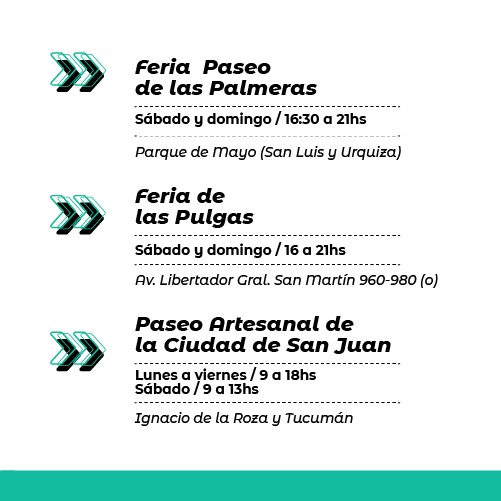 Feria Paseo de las Palmeras

Sábado y domingo / 16:30 a 21hs

Parque de Mayo (San Luis y Urquiza)

Feria de las Pulgas

Sábado y domingo / 16 a 21hs

Av. Libertador Gral. San Martín 960-980 (o)

Paseo Artesanal de la Ciudad de San Juan

Lunes a viernes / 9 a 18hs
Sábado / 9 a 13hs

Ignacio de la Roza y Tucumán